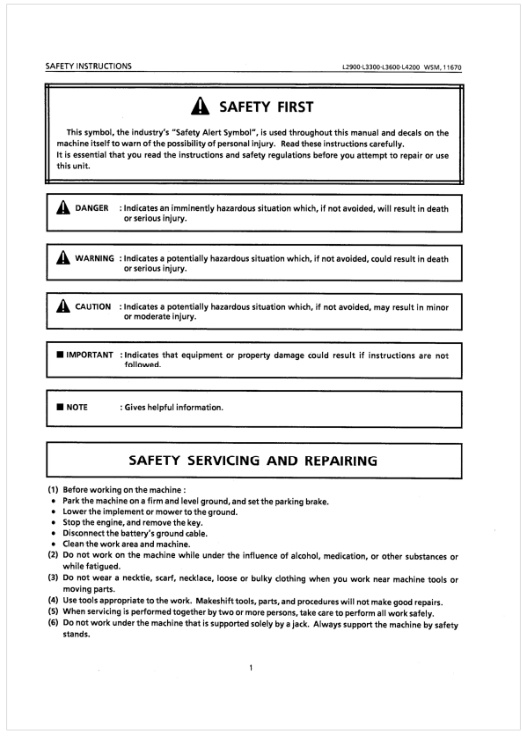 SAFETY INSTRUCTIONS

L2900·L3300·L3600·L4200 WSM, 11670

SAFETY FIRST

This symbol, the industry's "Safety Alert Symbol", is used throughout this manual and decals on the machine itself to warn of the possibility of personal injury. Read these instructions carefully.
It is essential that you read the instructions and safety regulations before you attempt to repair or use this unit.

DANGER : Indicates an imminently hazardous situation which, if not avoided, will result in death or serious injury.

WARNING : Indicates a potentially hazardous situation which, if not avoided, could result in death or serious injury.

CAUTION : Indicates a potentially hazardous situation which, if not avoided, may result in minor or moderate injury.

■ IMPORTANT : Indicates that equipment or property damage could result if instructions are not followed.

■ NOTE : Gives helpful information.

SAFETY SERVICING AND REPAIRING

(1) Before working on the machine :
• Park the machine on a firm and level ground, and set the parking brake.
• Lower the implement or mower to the ground.
• Stop the engine, and remove the key.
• Disconnect the battery's ground cable.
• Clean the work area and machine.
(2) Do not work on the machine while under the influence of alcohol, medication, or other substances or while fatigued.
(3) Do not wear a necktie, scarf, necklace, loose or bulky clothing when you work near machine tools or moving parts.
(4) Use tools appropriate to the work. Makeshift tools, parts, and procedures will not make good repairs.
(5) When servicing is performed together by two or more persons, take care to perform all work safely.
(6) Do not work under the machine that is supported solely by a jack. Always support the machine by safety stands.

1